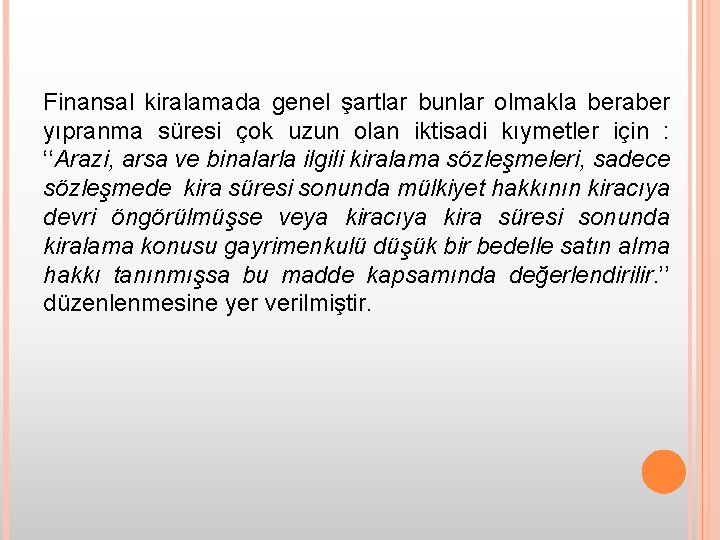 Finansal kiralamada genel şartlar bunlar olmakla beraber yıpranma süresi çok uzun olan iktisadi kıymetler için : ‘‘Arazi, arsa ve binalarla ilgili kiralama sözleşmeleri, sadece sözleşmede kira süresi sonunda mülkiyet hakkının kiracıya devri öngörülmüşse veya kiracıya kira süresi sonunda kiralama konusu gayrimenkulü düşük bir bedelle satın alma hakkı tanınmışsa bu madde kapsamında değerlendirilir.’’ düzenlenmesine yer verilmiştir.